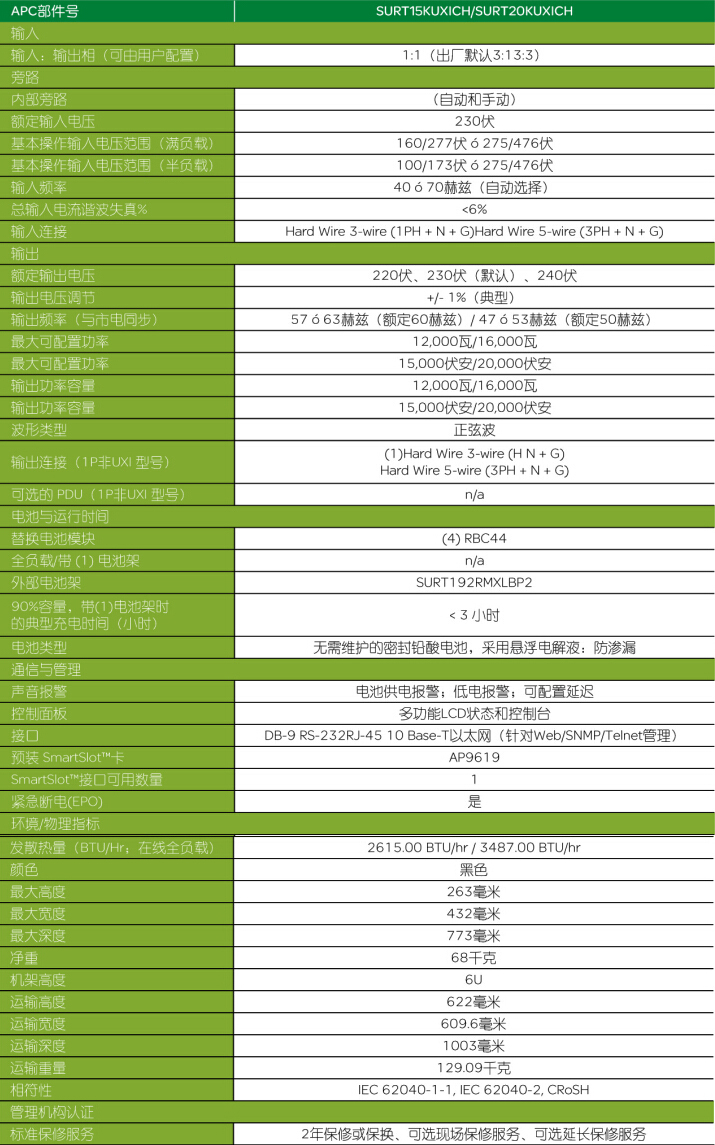 | APC部件号 | SURT15KUXICH/SURT20KUXICH |
|---|---|
| 输入 | |
| 输入：输出相（可由用户配置） | 1:1（出厂默认3:13:3） |
| 旁路 | |
| 内部旁路 | （自动和手动） |
| 额定输入电压 | 230伏 |
| 基本操作输入电压范围（满负载） | 160/277伏 ó 275/476伏 |
| 基本操作输入电压范围（半负载） | 100/173伏 ó 275/476伏 |
| 输入频率 | 40 ó 70赫兹（自动选择） |
| 总输入电流谐波失真% | <6% |
| 输入连接 | Hard Wire 3-wire (1PH + N + G)Hard Wire 5-wire (3PH + N + G) |
| 输出 | |
| 额定输出电压 | 220伏、230伏（默认）、240伏 |
| 输出电压调节 | +/- 1%（典型） |
| 输出频率（与市电同步） | 57 ó 63赫兹（额定60赫兹）/ 47 ó 53赫兹（额定50赫兹） |
| 最大可配置功率 | 12,000瓦/16,000瓦 |
| 最大可配置功率 | 15,000伏安/20,000伏安 |
| 输出功率容量 | 12,000瓦/16,000瓦 |
| 输出功率容量 | 15,000伏安/20,000伏安 |
| 波形类型 | 正弦波 |
| 输出连接（1P非UXI 型号） | (1)Hard Wire 3-wire (H N + G) Hard Wire 5-wire (3PH + N + G) |
| 可选的 PDU（1P非UXI 型号） | n/a |
| 电池与运行时间 | |
| 替换电池模块 | (4) RBC44 |
| 全负载/带 (1) 电池架 | n/a |
| 外部电池架 | SURT192RMXLBP2 |
| 90%容量，带(1)电池架时的典型充电时间（小时） | < 3 小时 |
| 电池类型 | 无需维护的密封铅酸电池，采用悬浮电解液：防渗漏 |
| 通信与管理 | |
| 声音报警 | 电池供电报警；低电报警；可配置延迟 |
| 控制面板 | 多功能LCD状态和控制台 |
| 接口 | DB-9 RS-232RJ-45 10 Base-T以太网（针对Web/SNMP/Telnet管理） |
| 预装 SmartSlot™卡 | AP9619 |
| SmartSlot™接口可用数量 | 1 |
| 紧急断电(EPO) | 是 |
| 环境/物理指标 | |
| 发散热量（BTU/Hr；在线全负载） | 2615.00 BTU/hr / 3487.00 BTU/hr |
| 颜色 | 黑色 |
| 最大高度 | 263毫米 |
| 最大宽度 | 432毫米 |
| 最大深度 | 773毫米 |
| 净重 | 68千克 |
| 机架高度 | 6U |
| 运输高度 | 622毫米 |
| 运输宽度 | 609.6毫米 |
| 运输深度 | 1003毫米 |
| 运输重量 | 129.09千克 |
| 相符性 | IEC 62040-1-1, IEC 62040-2, CRoSH |
| 管理机构认证 | |
| 标准保修服务 | 2年保修或保换、可选现场保修服务、可选延长保修服务 |